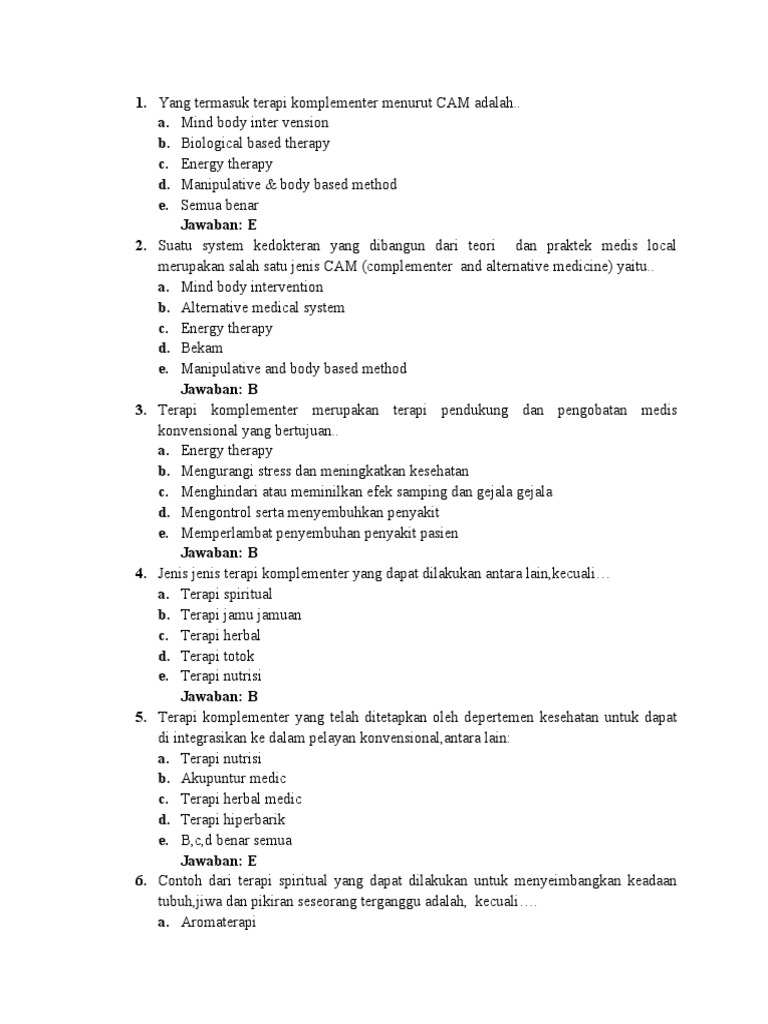 1. Yang termasuk terapi komplementer menurut CAM adalah..
a. Mind body inter vension
b. Biological based therapy
c. Energy therapy
d. Manipulative & body based method
e. Semua benar
Jawaban: E

2. Suatu system kedokteran yang dibangun dari teori dan praktek medis local merupakan salah satu jenis CAM (complementer and alternative medicine) yaitu..
a. Mind body intervention
b. Alternative medical system
c. Energy therapy
d. Bekam
e. Manipulative and body based method
Jawaban: B

3. Terapi komplementer merupakan terapi pendukung dan pengobatan medis konvensional yang bertujuan..
a. Energy therapy
b. Mengurangi stress dan meningkatkan kesehatan
c. Menghindari atau meminilkan efek samping dan gejala gejala
d. Mengontrol serta menyembuhkan penyakit
e. Memperlambat penyembuhan penyakit pasien
Jawaban: B

4. Jenis jenis terapi komplementer yang dapat dilakukan antara lain,kecuali…
a. Terapi spiritual
b. Terapi jamu jamuan
c. Terapi herbal
d. Terapi totok
e. Terapi nutrisi
Jawaban: B

5. Terapi komplementer yang telah ditetapkan oleh depertemen kesehatan untuk dapat di integrasikan ke dalam pelayan konvensional,antara lain:
a. Terapi nutrisi
b. Akupuntur medic
c. Terapi herbal medic
d. Terapi hiperbarik
e. B,c,d benar semua
Jawaban: E

6. Contoh dari terapi spiritual yang dapat dilakukan untuk menyeimbangkan keadaan tubuh,jiwa dan pikiran seseorang terganggu adalah, kecuali….
a. Aromaterapi